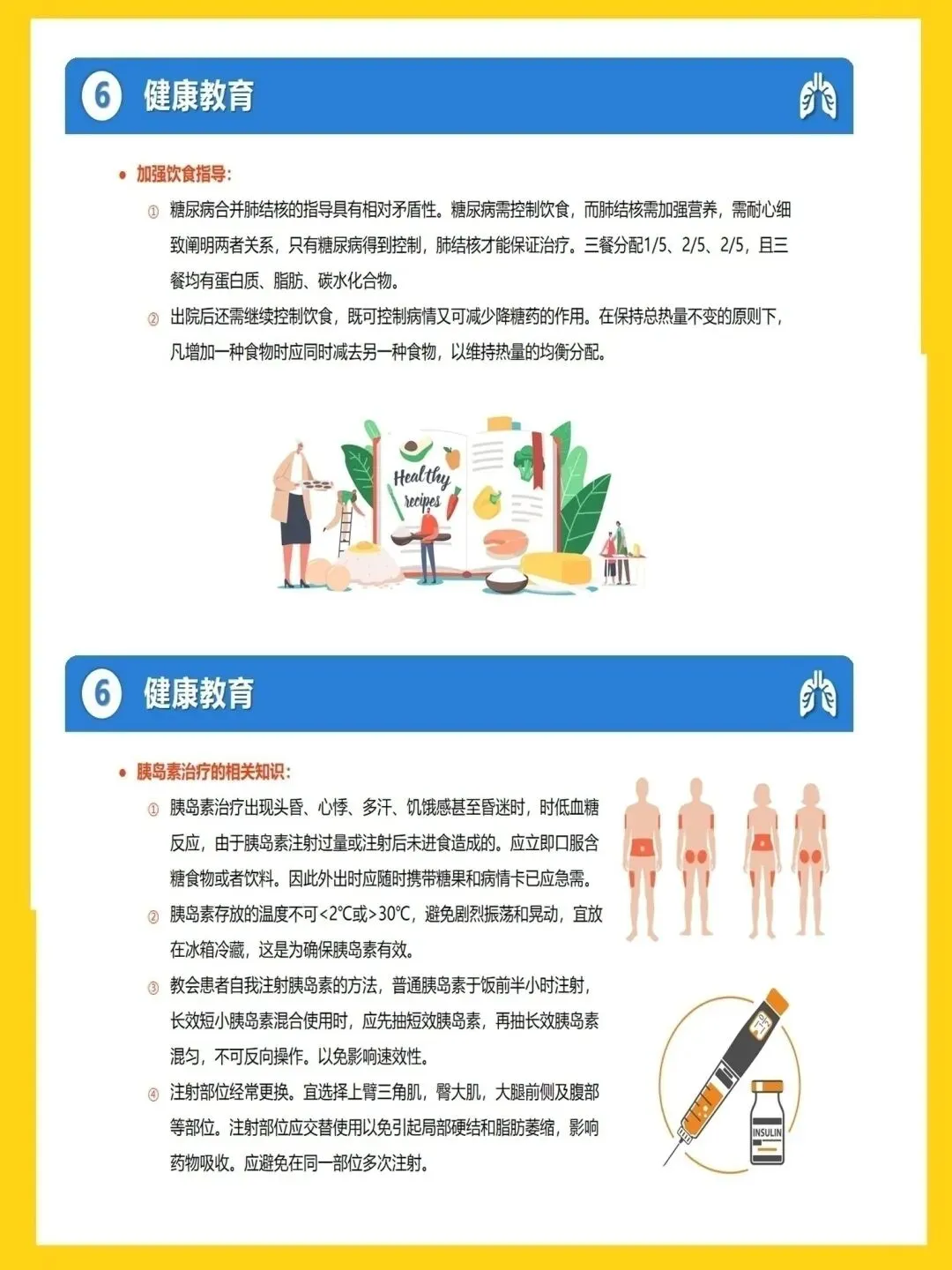 6 健康教育

• 加强饮食指导:

① 糖尿病合并肺结核的指导具有相对矛盾性。糖尿病需控制饮食，而肺结核需加强营养，需耐心细致阐明两者关系，只有糖尿病得到控制，肺结核才能保证治疗。三餐分配1/5、2/5、2/5，且三餐均有蛋白质、脂肪、碳水化合物。

② 出院后还需继续控制饮食，既可控制病情又可减少降糖药的作用。在保持总热量不变的原则下，凡增加一种食物时应同时减去另一种食物，以维持热量的均衡分配。

Healthy recipes

6 健康教育

• 胰岛素治疗的相关知识:

① 胰岛素治疗出现头昏、心悸、多汗、饥饿感甚至昏迷时，时低血糖反应，由于胰岛素注射过量或注射后未进食造成的。应立即口服含糖食物或者饮料。因此外出时应随时携带糖果和病情卡已应急需。

② 胰岛素存放的温度不可<2℃或>30℃，避免剧烈振荡和晃动，宜放在冰箱冷藏，这是为确保胰岛素有效。

③ 教会患者自我注射胰岛素的方法，普通胰岛素于饭前半小时注射，长效短小胰岛素混合使用时，应先抽短效胰岛素，再抽长效胰岛素混匀，不可反向操作。以免影响速效性。

④ 注射部位经常更换。宜选择上臂三角肌，臀大肌，大腿前侧及腹部等部位。注射部位应交替使用以免引起局部硬结和脂肪萎缩，影响药物吸收。应避免在同一部位多次注射。

INSULIN